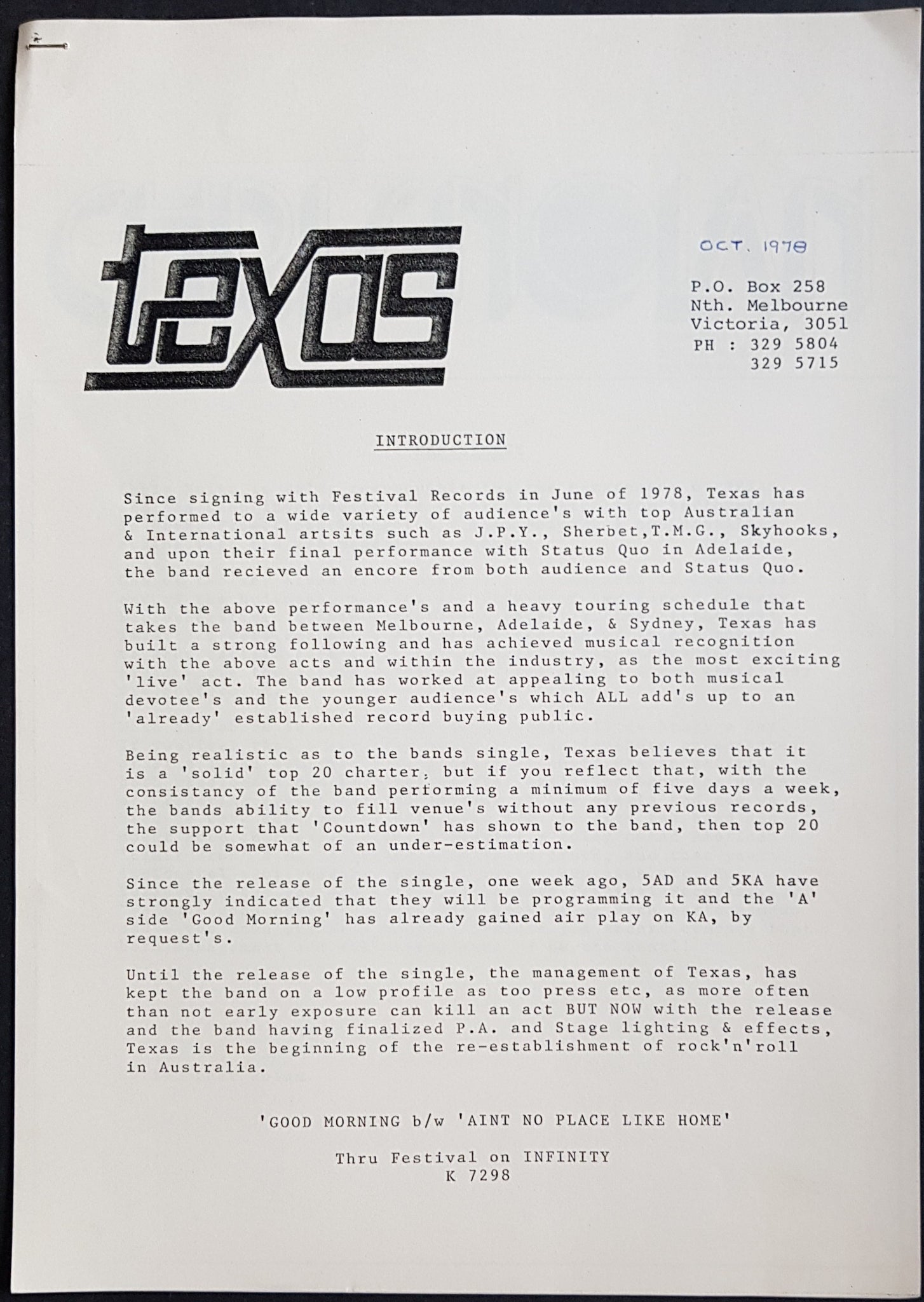 texas

OCT. 1978

P.O. Box 258
Nth. Melbourne
Victoria, 3051
PH : 329 5804
329 5715

INTRODUCTION

Since signing with Festival Records in June of 1978, Texas has performed to a wide variety of audience's with top Australian & International artsits such as J.P.Y., Sherbet,T.M.G., Skyhooks, and upon their final performance with Status Quo in Adelaide, the band recieved an encore from both audience and Status Quo.

With the above performance's and a heavy touring schedule that takes the band between Melbourne, Adelaide, & Sydney, Texas has built a strong following and has achieved musical recognition with the above acts and within the industry, as the most exciting 'live' act. The band has worked at appealing to both musical devotee's and the younger audience's which ALL add's up to an 'already' established record buying public.

Being realistic as to the bands single, Texas believes that it is a 'solid' top 20 charter, but if you reflect that, with the consistancy of the band performing a minimum of five days a week, the bands ability to fill venue's without any previous records, the support that 'Countdown' has shown to the band, then top 20 could be somewhat of an under-estimation.

Since the release of the single, one week ago, 5AD and 5KA have strongly indicated that they will be programming it and the 'A' side 'Good Morning' has already gained air play on KA, by request's.

Until the release of the single, the management of Texas, has kept the band on a low profile as too press etc, as more often than not early exposure can kill an act BUT NOW with the release and the band having finalized P.A. and Stage lighting & effects, Texas is the beginning of the re-establishment of rock'n'roll in Australia.

'GOOD MORNING b/w 'AINT NO PLACE LIKE HOME'

Thru Festival on INFINITY
K 7298